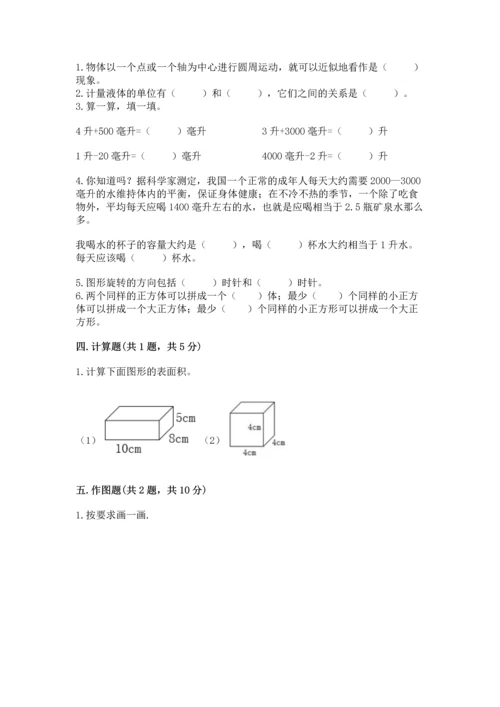 1. 物体以一个点或一个轴为中心进行圆周运动，就可以近似地看作是（　　）现象。
2. 计量液体的单位有（　　）和（　　），它们之间的关系是（　　）。
3. 算一算，填一填。

4 升+500 毫升=（　　）毫升　　　　3 升+3000 毫升=（　　）升

1 升-20 毫升=（　　）毫升　　　　4000 毫升-2 升=（　　）升

4. 你知道吗？据科学家测定，我国一个正常的成年人每天大约需要 2000—3000 毫升的水维持体内的平衡，保证身体健康；在不冷不热的季节，一个除了吃食物外，平均每天应喝 1400 毫升左右的水，也就是应喝相当于 2.5 瓶矿泉水那么多。

我喝水的杯子的容量大约是（　　），喝（　　）杯水大约相当于 1 升水。每天应该喝（　　）杯水。

5. 图形旋转的方向包括（　　）时针和（　　）时针。
6. 两个同样的正方体可以拼成一个（　　）体；最少（　　）个同样的小正方体可以拼成一个大正方体；最少（　　）个同样的小正方形可以拼成一个大正方形。

四. 计算题(共 1 题，共 5 分)

1. 计算下面图形的表面积。

（1）
5cm
8cm
10cm
（2）
4cm
4cm
4cm

五. 作图题(共 2 题，共 10 分)

1. 按要求画一画.